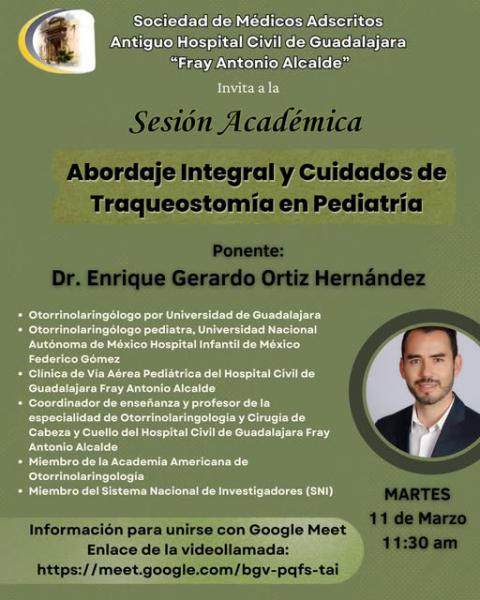 Sociedad de Médicos Adscritos
Antiguo Hospital Civil de Guadalajara
"Fray Antonio Alcalde"

Invita a la

Sesión Académica

Abordaje Integral y Cuidados de Traqueostomía en Pediatría

Ponente:
Dr. Enrique Gerardo Ortiz Hernández

• Otorrinolaringólogo por Universidad de Guadalajara
• Otorrinolaringólogo pediatra, Universidad Nacional Autónoma de México Hospital Infantil de México Federico Gómez
• Clínica de Vía Aérea Pediátrica del Hospital Civil de Guadalajara Fray Antonio Alcalde
• Coordinador de enseñanza y profesor de la especialidad de Otorrinolaringologia y Cirugía de Cabeza y Cuello del Hospital Civil de Guadalajara Fray Antonio Alcalde
• Miembro de la Academia Americana de Otorrinolaringología
• Miembro del Sistema Nacional de Investigadores (SNI)

MARTES
11 de Marzo
11:30 am

Información para unirse con Google Meet
Enlace de la videollamada:
https://meet.google.com/bgv-pqfs-tai